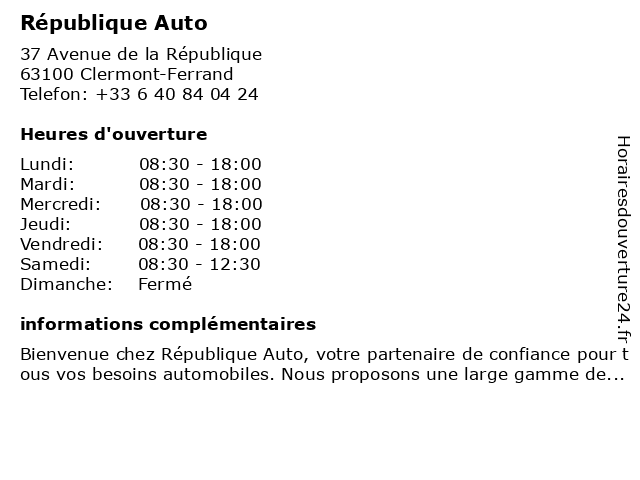 République Auto

37 Avenue de la République
63100 Clermont-Ferrand
Telefon: +33 6 40 84 04 24

Heures d'ouverture

| | |
|---|---|
| Lundi: | 08:30 - 18:00 |
| Mardi: | 08:30 - 18:00 |
| Mercredi: | 08:30 - 18:00 |
| Jeudi: | 08:30 - 18:00 |
| Vendredi: | 08:30 - 18:00 |
| Samedi: | 08:30 - 12:30 |
| Dimanche: | Fermé |

informations complémentaires

Bienvenue chez République Auto, votre partenaire de confiance pour tous vos besoins automobiles. Nous proposons une large gamme de...

Horairesdouverture24.fr